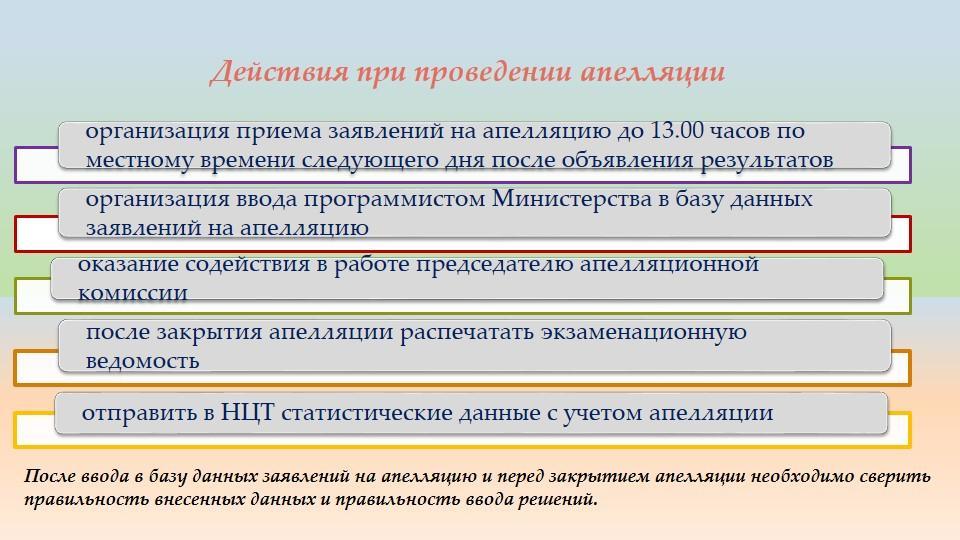 Действия при проведении апелляции

организация приема заявлений на апелляцию до 13.00 часов по местному времени следующего дня после объявления результатов

организация ввода программистом Министерства в базу данных заявлений на апелляцию

оказание содействия в работе председателю апелляционной комиссии

после закрытия апелляции распечатать экзаменационную ведомость

отправить в НЦТ статистические данные с учетом апелляции

После ввода в базу данных заявлений на апелляцию и перед закрытием апелляции необходимо сверить правильность внесенных данных и правильность ввода решений.